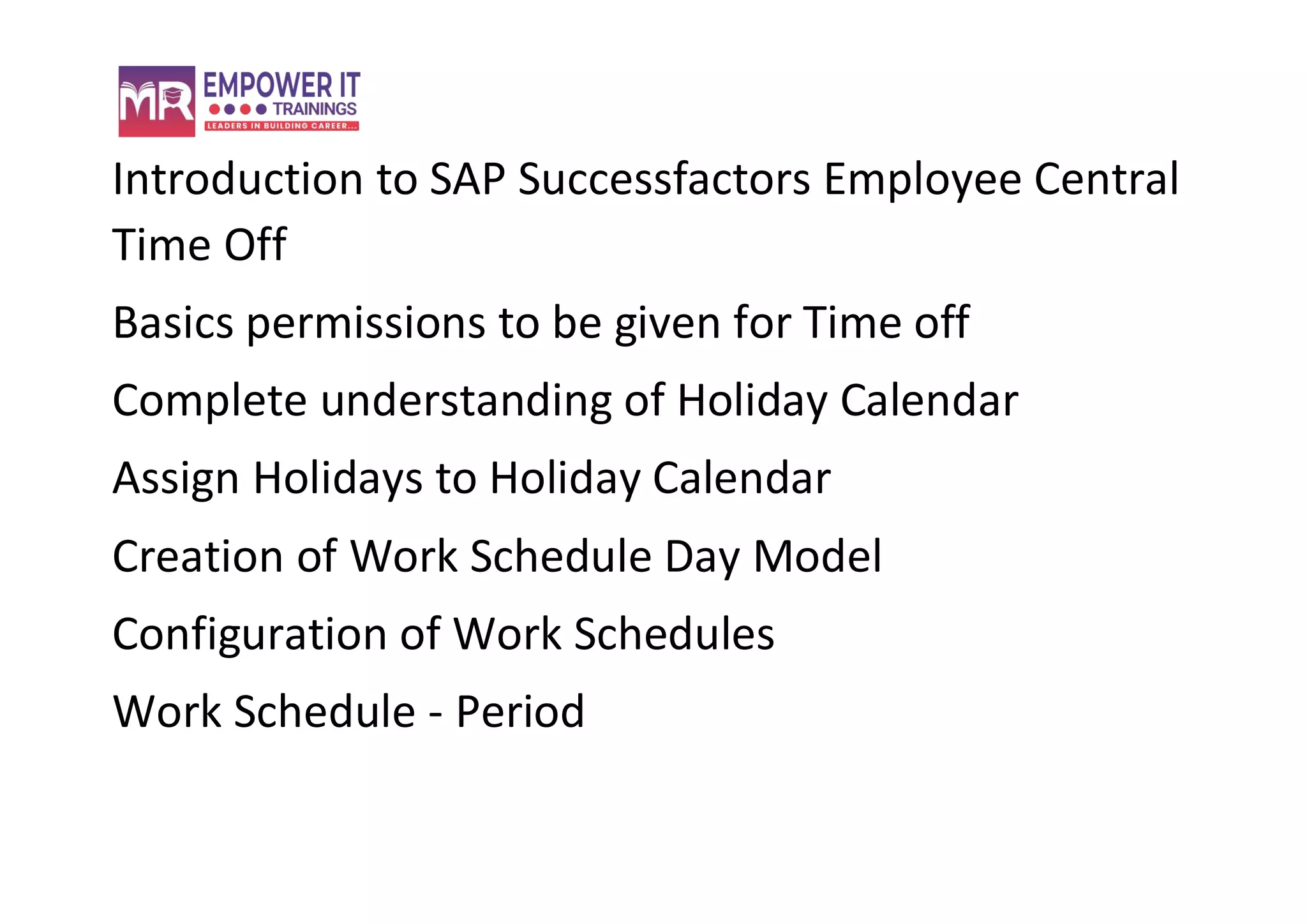 MR EMPOWER IT TRAININGS
LEADERS IN BUILDING CAREER...

Introduction to SAP Successfactors Employee Central Time Off

Basics permissions to be given for Time off

Complete understanding of Holiday Calendar

Assign Holidays to Holiday Calendar

Creation of Work Schedule Day Model

Configuration of Work Schedules

Work Schedule - Period